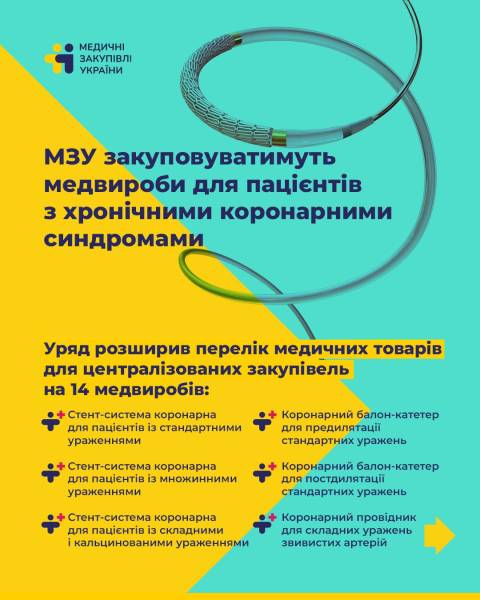 МЕДИЧНІ ЗАКУПІВЛІ УКРАЇНИ

МЗУ закуповуватимуть медвироби для пацієнтів з хронічними коронарними синдромами

Уряд розширив перелік медичних товарів для централізованих закупівель на 14 медвиробів:

Стент-система коронарна для пацієнтів із стандартними ураженнями

Стент-система коронарна для пацієнтів із множинними ураженнями

Стент-система коронарна для пацієнтів із складними і кальцинованими ураженнями

Коронарний балон-катетер для предилятації стандартних уражень

Коронарний балон-катетер для постдилятації стандартних уражень

Коронарний провідник для складних уражень звивистих артерій